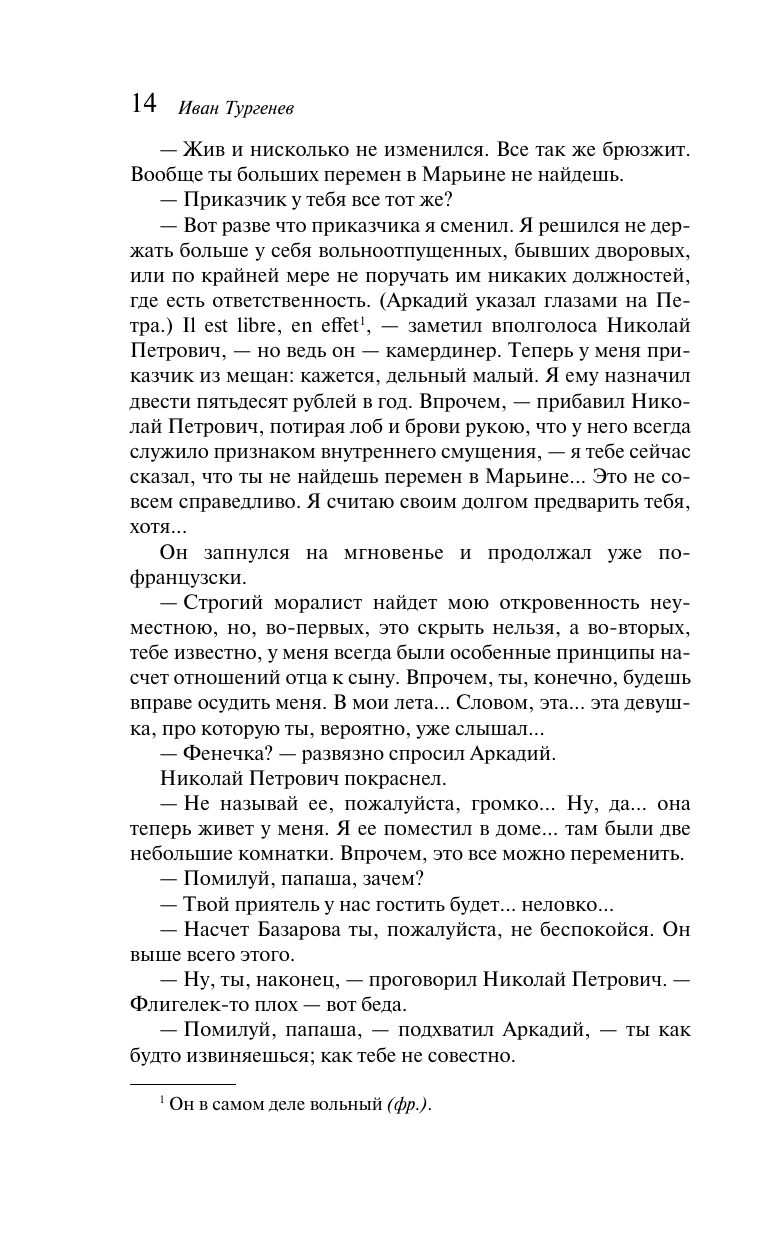 14 Иван Тургенев

— Жив и нисколько не изменился. Все так же брюзжит. Вообще ты больших перемен в Марьине не найдешь.

— Приказчик у тебя все тот же?

— Вот разве что приказчика я сменил. Я решился не держать больше у себя вольноотпущенных, бывших дворовых, или по крайней мере не поручать им никаких должностей, где есть ответственность. (Аркадий указал глазами на Петра.) Il est libre, en effet$^1$, — заметил вполголоса Николай Петрович, — но ведь он — камердинер. Теперь у меня приказчик из мещан: кажется, дельный малый. Я ему назначил двести пятьдесят рублей в год. Впрочем, — прибавил Николай Петрович, потирая лоб и брови рукою, что у него всегда служило признаком внутреннего смущения, — я тебе сейчас сказал, что ты не найдешь перемен в Марьине... Это не совсем справедливо. Я считаю своим долгом предварить тебя, хотя...

Он запнулся на мгновенье и продолжал уже по-французски.

— Строгий моралист найдет мою откровенность неуместною, но, во-первых, это скрыть нельзя, а во-вторых, тебе известно, у меня всегда были особенные принципы насчет отношений отца к сыну. Впрочем, ты, конечно, будешь вправе осудить меня. В мои лета... Словом, эта... эта девушка, про которую ты, вероятно, уже слышал...

— Фенечка? — развязно спросил Аркадий.

Николай Петрович покраснел.

— Не называй ее, пожалуйста, громко... Ну, да... она теперь живет у меня. Я ее поместил в доме... там были две небольшие комнатки. Впрочем, это все можно переменить.

— Помилуй, папаша, зачем?

— Твой приятель у нас гостить будет... неловко...

— Насчет Базарова ты, пожалуйста, не беспокойся. Он выше всего этого.

— Ну, ты, наконец, — проговорил Николай Петрович. — Флигелек-то плох — вот беда.

— Помилуй, папаша, — подхватил Аркадий, — ты как будто извиняешься; как тебе не совестно.

$^1$ Он в самом деле вольный (фр.).